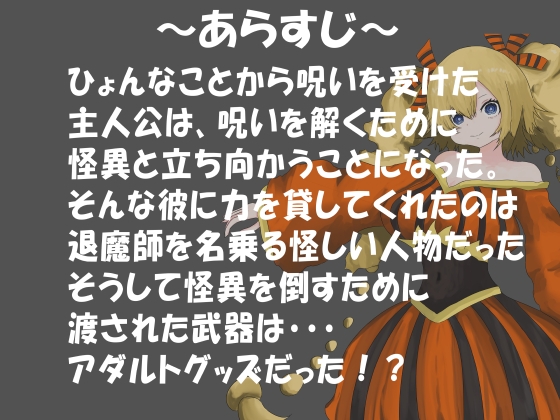 ～あらすじ～

ひょんなことから呪いを受けた
主人公は、呪いを解くために
怪異と立ち向かうことになった。
そんな彼に力を貸してくれたのは
退魔師を名乗る怪しい人物だった
そうして怪異を倒すために
渡された武器は・・・
アダルトグッズだった！？